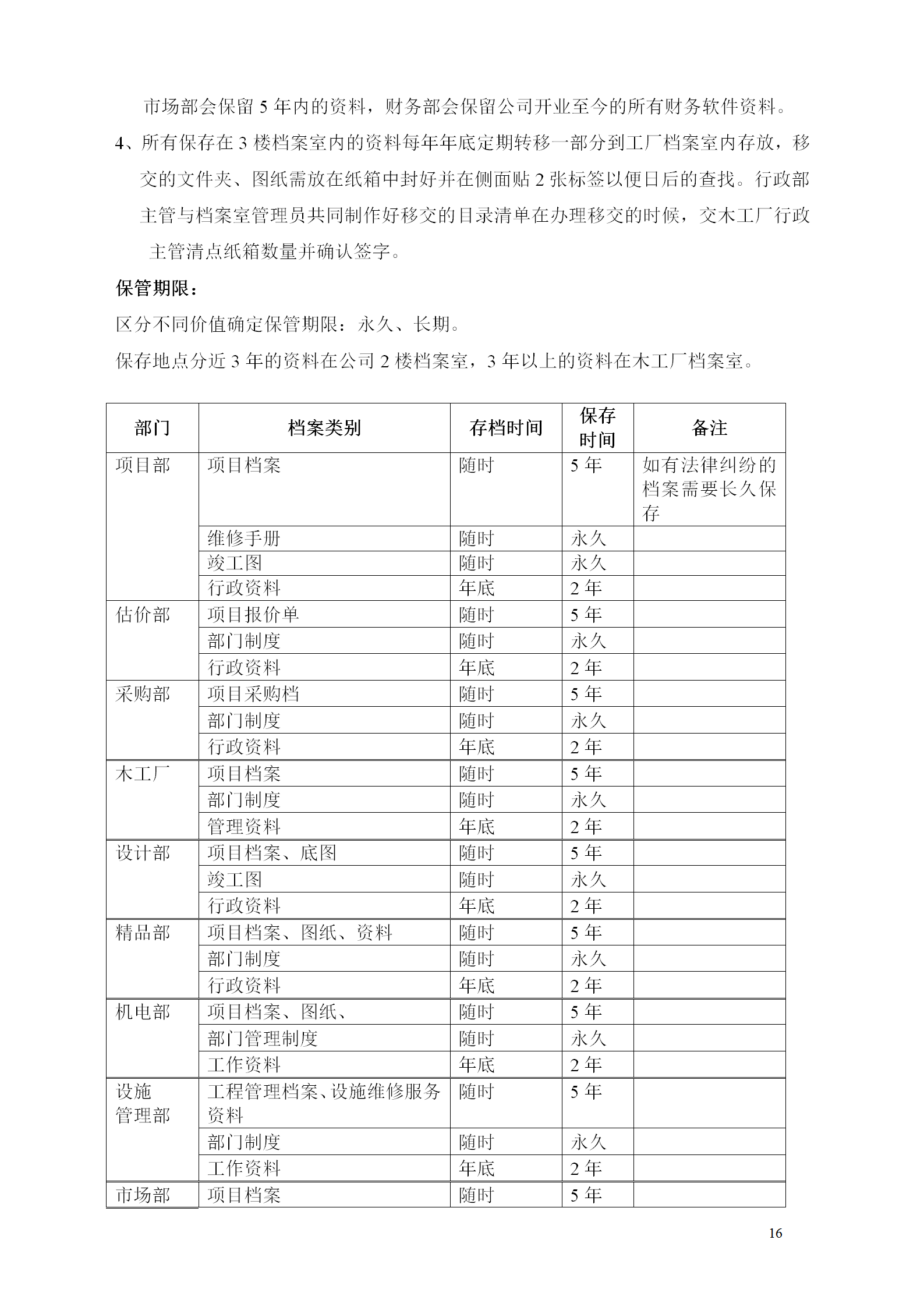 市场部会保留 5 年内的资料，财务部会保留公司开业至今的所有财务软件资料。

4、所有保存在 3 楼档案室内的资料每年年底定期转移一部分到工厂档案室内存放，移交的文件夹、图纸需放在纸箱中封好并在侧面贴 2 张标签以便日后的查找。行政部主管与档案室管理员共同制作好移交的目录清单在办理移交的时候，交木工厂行政主管清点纸箱数量并确认签字。

保管期限：

区分不同价值确定保管期限：永久、长期。

保存地点分近 3 年的资料在公司 2 楼档案室，3 年以上的资料在木工厂档案室。

| 部门 | 档案类别 | 存档时间 | 保存时间 | 备注 |
|---|---|---|---|---|
| 项目部 | 项目档案 | 随时 | 5 年 | 如有法律纠纷的档案需要长久保存 |
| | 维修手册 | 随时 | 永久 | |
| | 竣工图 | 随时 | 永久 | |
| | 行政资料 | 年底 | 2 年 | |
| 估价部 | 项目报价单 | 随时 | 5 年 | |
| | 部门制度 | 随时 | 永久 | |
| | 行政资料 | 年底 | 2 年 | |
| 采购部 | 项目采购档 | 随时 | 5 年 | |
| | 部门制度 | 随时 | 永久 | |
| | 行政资料 | 年底 | 2 年 | |
| 木工厂 | 项目档案 | 随时 | 5 年 | |
| | 部门制度 | 随时 | 永久 | |
| | 管理资料 | 年底 | 2 年 | |
| 设计部 | 项目档案、底图 | 随时 | 5 年 | |
| | 竣工图 | 随时 | 永久 | |
| | 行政资料 | 年底 | 2 年 | |
| 精品部 | 项目档案、图纸、资料 | 随时 | 5 年 | |
| | 部门制度 | 随时 | 永久 | |
| | 行政资料 | 年底 | 2 年 | |
| 机电部 | 项目档案、图纸、 | 随时 | 5 年 | |
| | 部门管理制度 | 随时 | 永久 | |
| | 工作资料 | 年底 | 2 年 | |
| 设施管理部 | 工程管理档案、设施维修服务资料 | 随时 | 5 年 | |
| | 部门制度 | 随时 | 永久 | |
| | 工作资料 | 年底 | 2 年 | |
| 市场部 | 项目档案 | 随时 | 5 年 | |

16